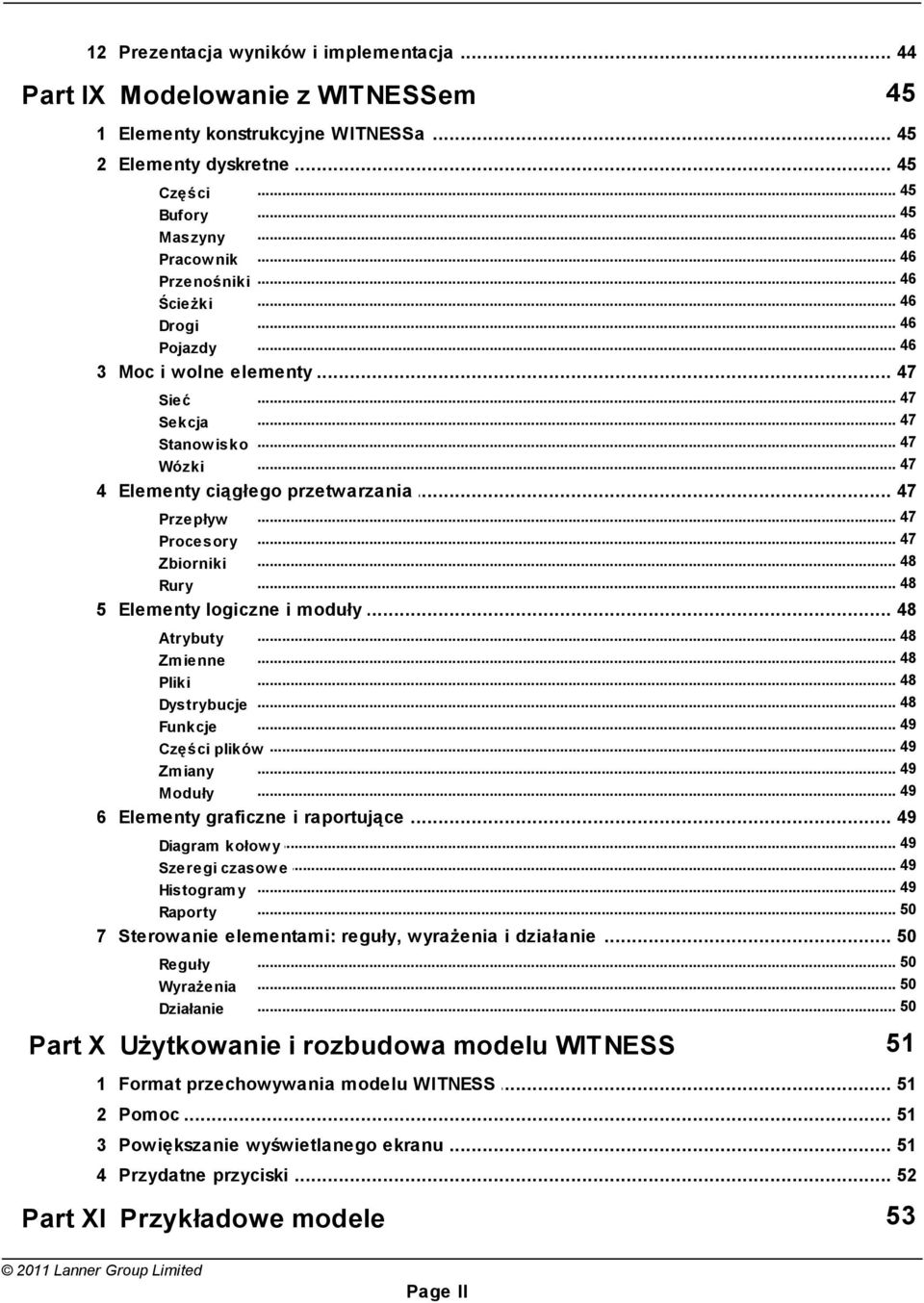 12 Prezentacja wyników i implementacja ... 44

Part IX Modelowanie z WITNESSem 45

1 Elementy konstrukcyjne WITNESSa ... 45
2 Elementy dyskretne ... 45
Części ... 45
Bufory ... 45
Maszyny ... 46
Pracownik ... 46
Przenośniki ... 46
Ścieżki ... 46
Drogi ... 46
Pojazdy ... 46
3 Moc i wolne elementy ... 47
Sieć ... 47
Sekcja ... 47
Stanowisko ... 47
Wózki ... 47
4 Elementy ciągłego przetwarzania ... 47
Przepływ ... 47
Procesory ... 47
Zbiorniki ... 48
Rury ... 48
5 Elementy logiczne i moduły ... 48
Atrybuty ... 48
Zmienne ... 48
Pliki ... 48
Dystrybucje ... 48
Funkcje ... 49
Części plików ... 49
Zmiany ... 49
Moduły ... 49
6 Elementy graficzne i raportujące ... 49
Diagram kołowy ... 49
Szeregi czasowe ... 49
Histogramy ... 49
Raporty ... 50
7 Sterowanie elementami: reguły, wyrażenia i działanie ... 50
Reguły ... 50
Wyrażenia ... 50
Działanie ... 50

Part X Użytkowanie i rozbudowa modelu WITNESS 51

1 Format przechowywania modelu WITNESS ... 51
2 Pomoc ... 51
3 Powiększanie wyświetlanego ekranu ... 51
4 Przydatne przyciski ... 52

Part XI Przykładowe modele 53

© 2011 Lanner Group Limited

Page II